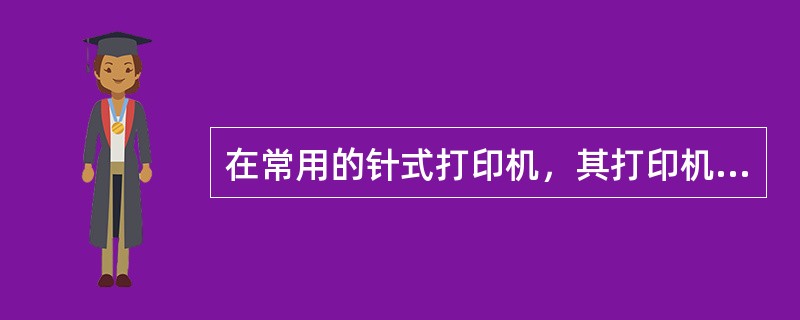 在常用的针式打印机，其打印机...